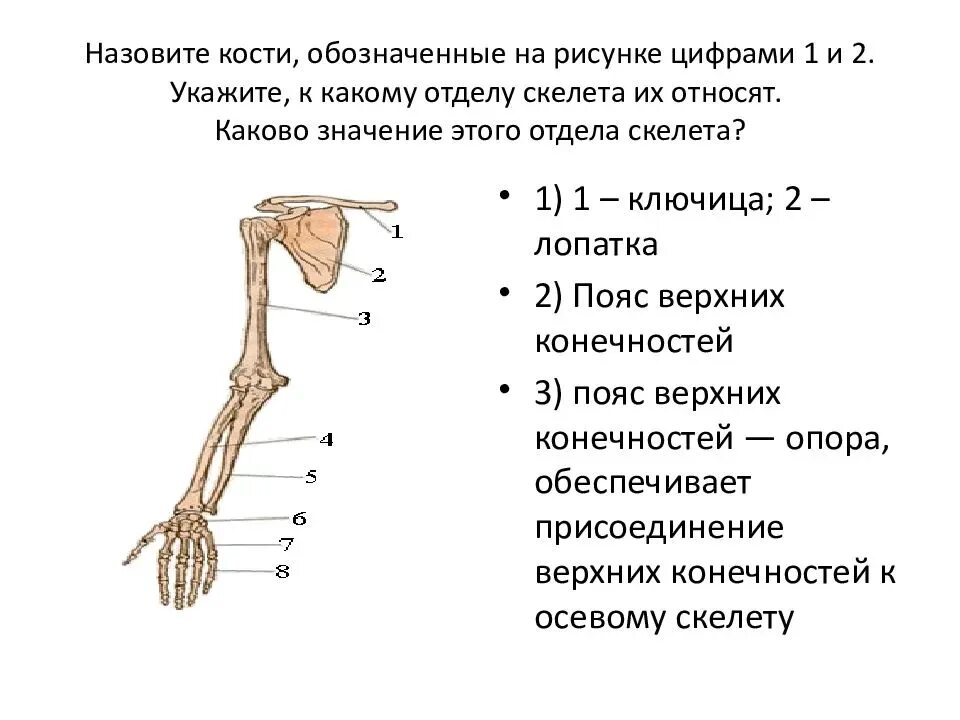 Назовите кости, обозначенные на рисунке цифрами 1 и 2. Укажите, к какому отделу скелета их относят. Каково значение этого отдела скелета?

1
2
3
4
5
6
7
8

• 1) 1 – ключица; 2 – лопатка
• 2) Пояс верхних конечностей
• 3) пояс верхних конечностей — опора, обеспечивает присоединение верхних конечностей к осевому скелету